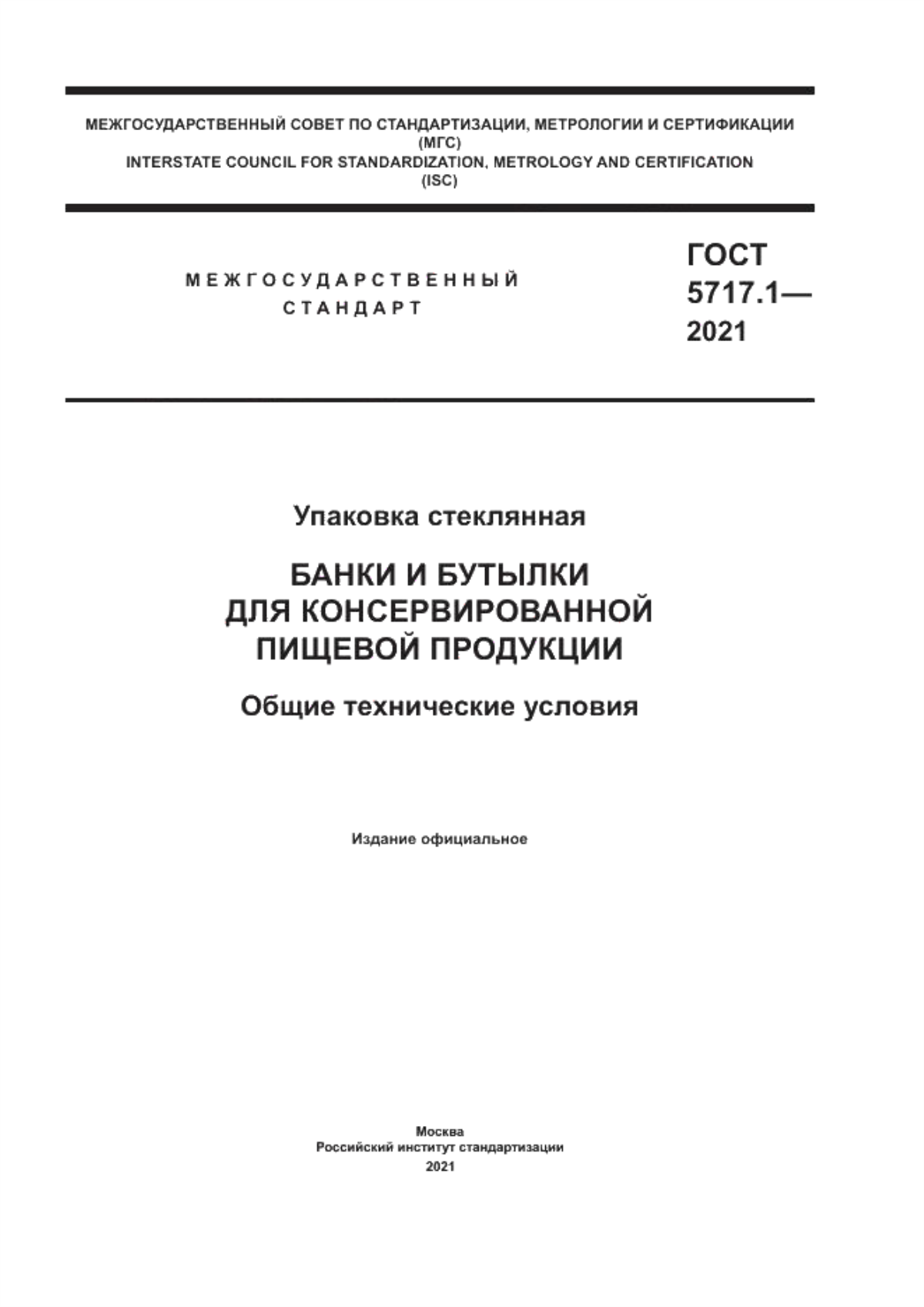 МЕЖГОСУДАРСТВЕННЫЙ СОВЕТ ПО СТАНДАРТИЗАЦИИ, МЕТРОЛОГИИ И СЕРТИФИКАЦИИ
(МГС)
INTERSTATE COUNCIL FOR STANDARDIZATION, METROLOGY AND CERTIFICATION
(ISC)

МЕЖГОСУДАРСТВЕННЫЙ
СТАНДАРТ

ГОСТ
5717.1—
2021

Упаковка стеклянная

БАНКИ И БУТЫЛКИ
ДЛЯ КОНСЕРВИРОВАННОЙ
ПИЩЕВОЙ ПРОДУКЦИИ

Общие технические условия

Издание официальное

Москва
Российский институт стандартизации
2021